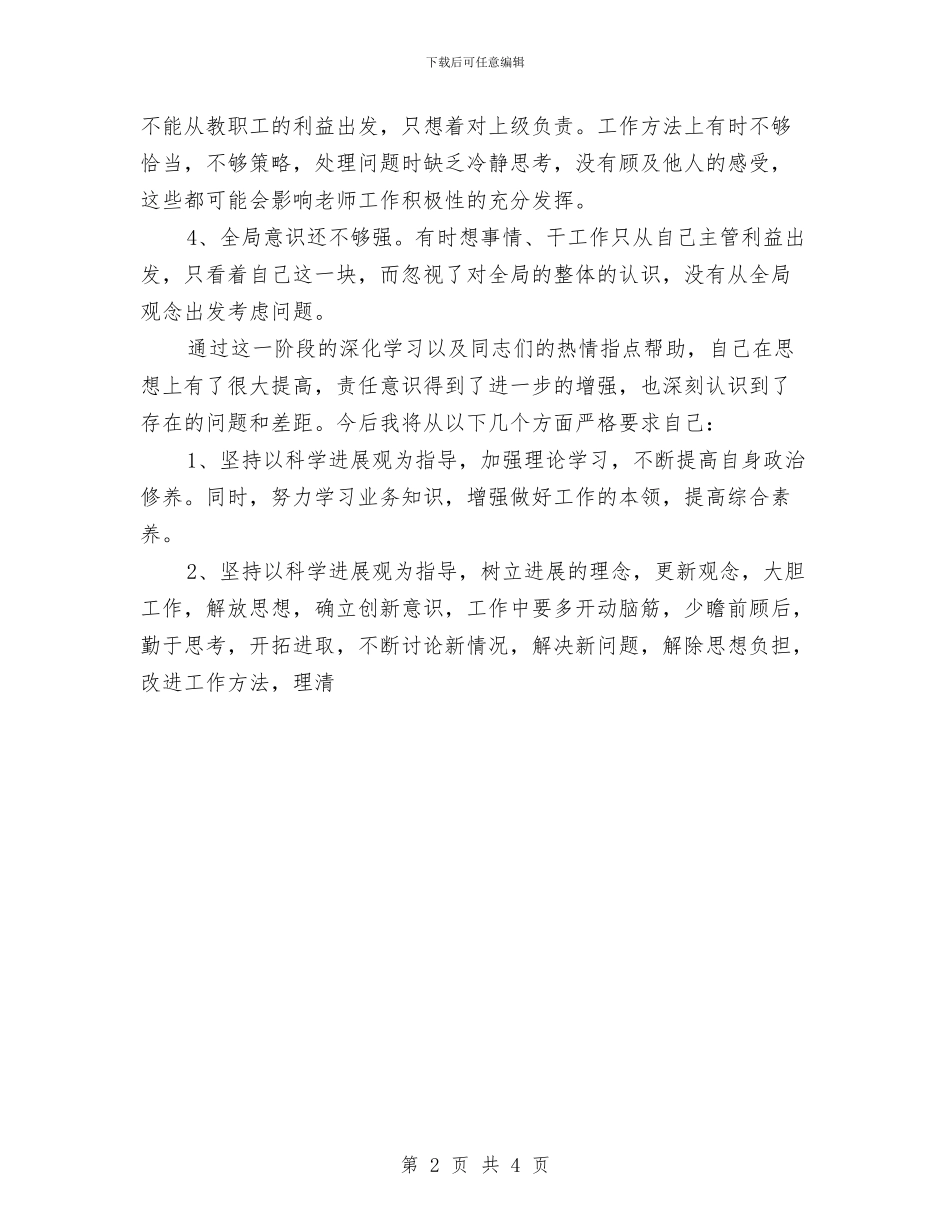 下载后可任意编辑

不能从教职工的利益出发，只想着对上级负责。工作方法上有时不够恰当，不够策略，处理问题时缺乏冷静思考，没有顾及他人的感受，这些都可能会影响老师工作积极性的充分发挥。

4、全局意识还不够强。有时想事情、干工作只从自己主管利益出发，只看着自己这一块，而忽视了对全局的整体的认识，没有从全局观念出发考虑问题。

通过这一阶段的深化学习以及同志们的热情指点帮助，自己在思想上有了很大提高，责任意识得到了进一步的增强，也深刻认识到了存在的问题和差距。今后我将从以下几个方面严格要求自己：

1、坚持以科学进展观为指导，加强理论学习，不断提高自身政治修养。同时，努力学习业务知识，增强做好工作的本领，提高综合素养。

2、坚持以科学进展观为指导，树立进展的理念，更新观念，大胆工作，解放思想，确立创新意识，工作中要多开动脑筋，少瞻前顾后，勤于思考，开拓进取，不断讨论新情况，解决新问题，解除思想负担，改进工作方法，理清

第 2 页 共 4 页